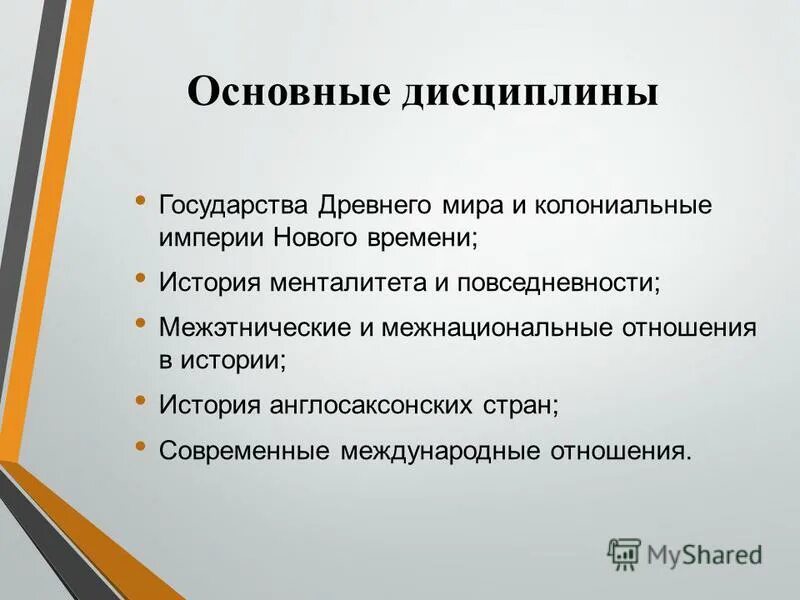 Основные дисциплины

• Государства Древнего мира и колониальные империи Нового времени;
• История менталитета и повседневности;
• Межэтнические и межнациональные отношения в истории;
• История англосаксонских стран;
• Современные международные отношения.

MyShared